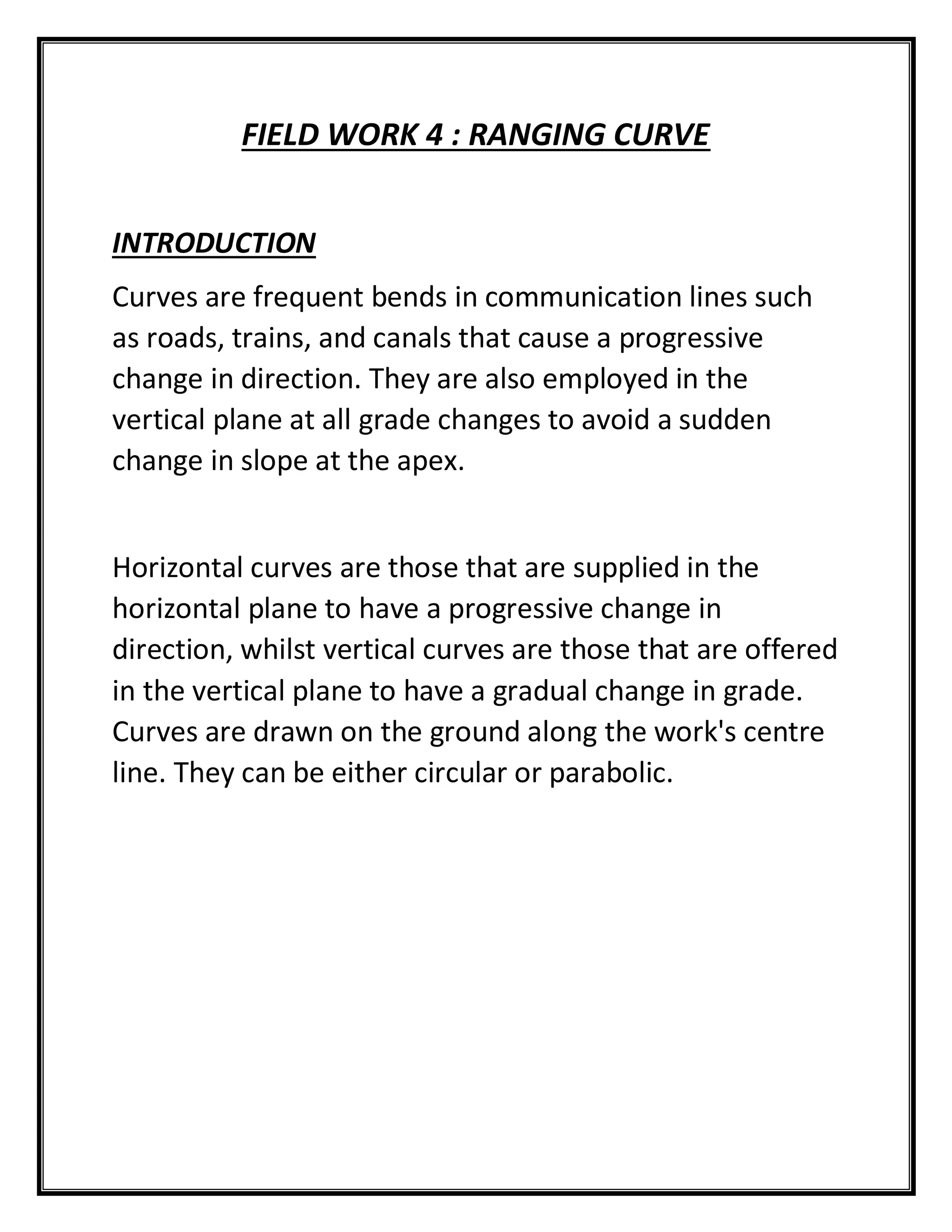 FIELD WORK 4 : RANGING CURVE

INTRODUCTION

Curves are frequent bends in communication lines such as roads, trains, and canals that cause a progressive change in direction. They are also employed in the vertical plane at all grade changes to avoid a sudden change in slope at the apex.

Horizontal curves are those that are supplied in the horizontal plane to have a progressive change in direction, whilst vertical curves are those that are offered in the vertical plane to have a gradual change in grade. Curves are drawn on the ground along the work's centre line. They can be either circular or parabolic.